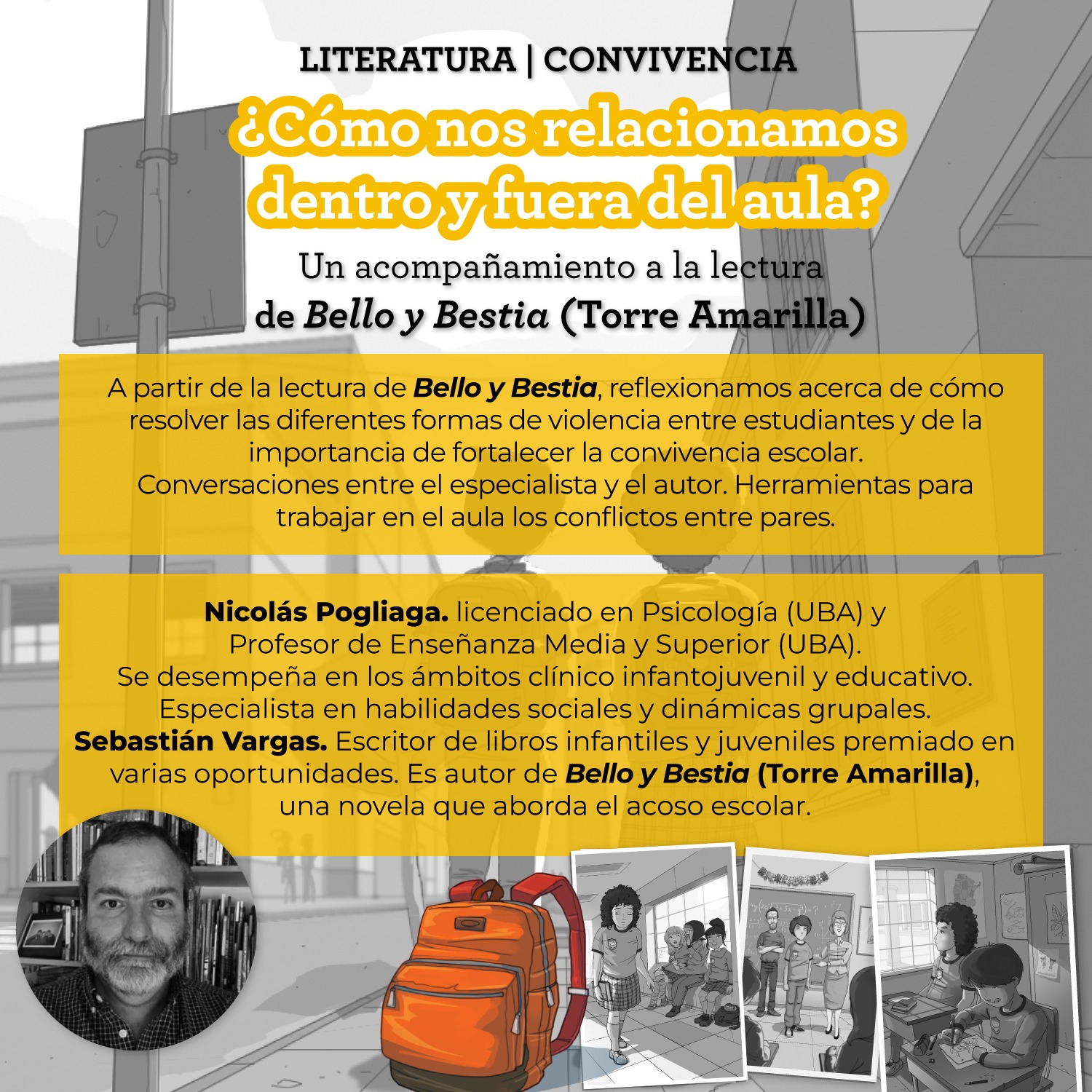 LITERATURA | CONVIVENCIA

¿Cómo nos relacionamos dentro y fuera del aula?

Un acompañamiento a la lectura de Bello y Bestia (Torre Amarilla)

A partir de la lectura de Bello y Bestia, reflexionamos acerca de cómo resolver las diferentes formas de violencia entre estudiantes y de la importancia de fortalecer la convivencia escolar.
Conversaciones entre el especialista y el autor. Herramientas para trabajar en el aula los conflictos entre pares.

Nicolás Pogliaga. licenciado en Psicología (UBA) y Profesor de Enseñanza Media y Superior (UBA).
Se desempeña en los ámbitos clínico infantojuvenil y educativo.
Especialista en habilidades sociales y dinámicas grupales.
Sebastián Vargas. Escritor de libros infantiles y juveniles premiado en varias oportunidades. Es autor de Bello y Bestia (Torre Amarilla), una novela que aborda el acoso escolar.